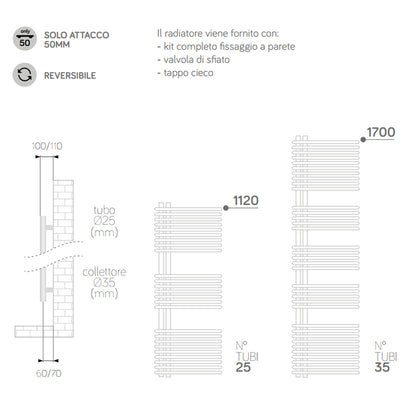 only
50

SOLO ATTACCO
50MM

REVERSIBILE

Il radiatore viene fornito con:
- kit completo fissaggio a parete
- valvola di sfiato
- tappo cieco

100/110

tubo
Ø25
(mm)

collettore
Ø35
(mm)

60/70

1120

N°
TUBI
25

1700

N°
TUBI
35